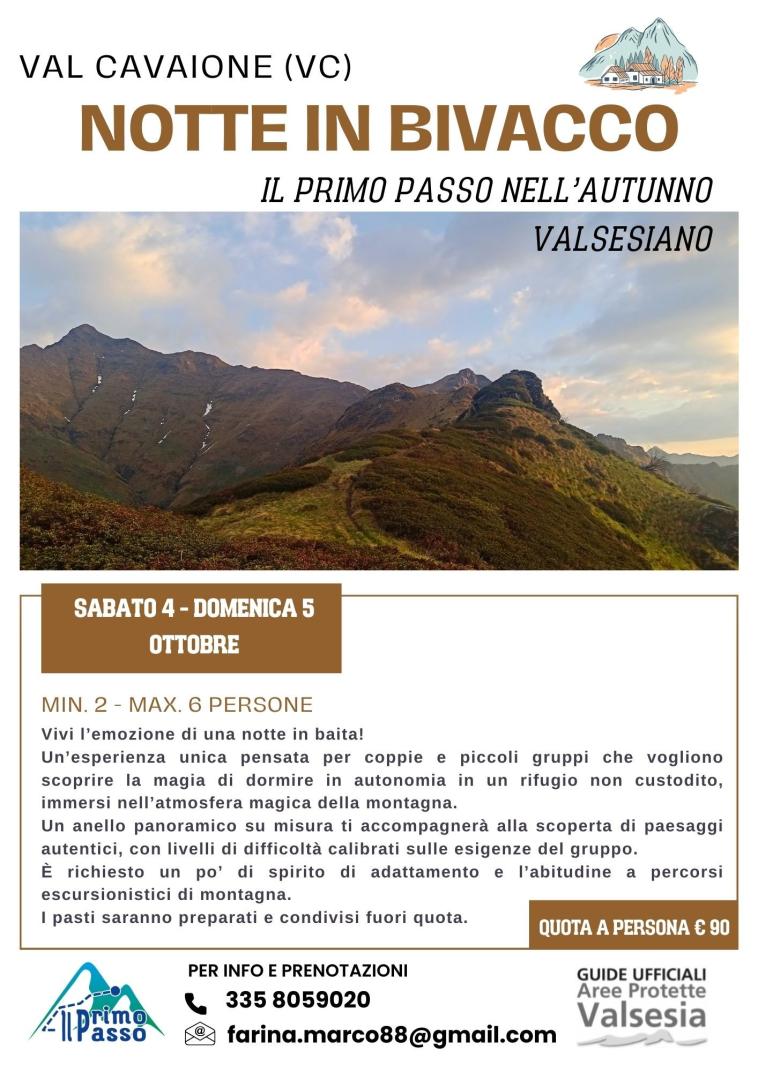 VAL CAVAIONE (VC)

NOTTE IN BIVACCO

IL PRIMO PASSO NELL'AUTUNNO VALSESIANO

SABATO 4 - DOMENICA 5 OTTOBRE

MIN. 2 - MAX. 6 PERSONE

Vivi l'emozione di una notte in baita!
Un'esperienza unica pensata per coppie e piccoli gruppi che vogliono scoprire la magia di dormire in autonomia in un rifugio non custodito, immersi nell'atmosfera magica della montagna.
Un anello panoramico su misura ti accompagnerà alla scoperta di paesaggi autentici, con livelli di difficoltà calibrati sulle esigenze del gruppo.
È richiesto un po' di spirito di adattamento e l'abitudine a percorsi escursionistici di montagna.
I pasti saranno preparati e condivisi fuori quota.

QUOTA A PERSONA € 90

Il Primo Passo

PER INFO E PRENOTAZIONI
335 8059020
farina.marco88@gmail.com

GUIDE UFFICIALI
Aree Protette
Valsesia